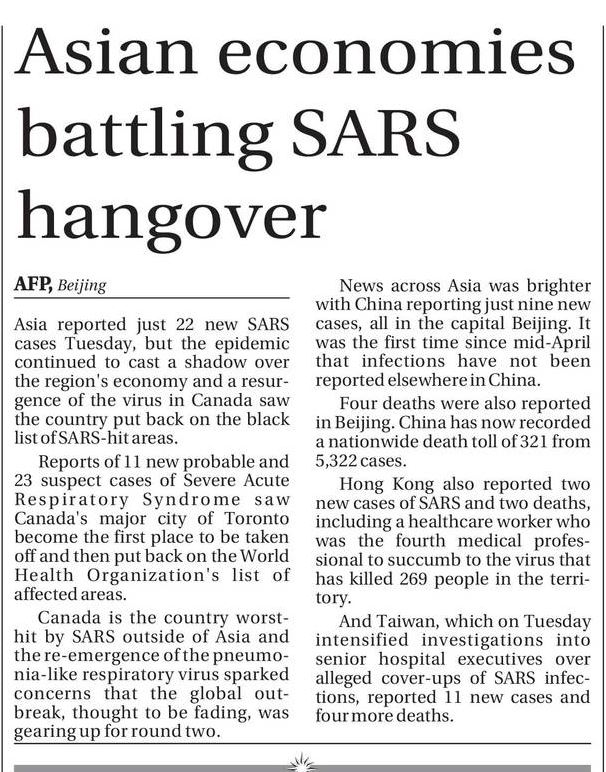 Asian economies battling SARS hangover

AFP, Beijing

Asia reported just 22 new SARS cases Tuesday, but the epidemic continued to cast a shadow over the region's economy and a resurgence of the virus in Canada saw the country put back on the black list of SARS-hit areas.

Reports of 11 new probable and 23 suspect cases of Severe Acute Respiratory Syndrome saw Canada's major city of Toronto become the first place to be taken off and then put back on the World Health Organization's list of affected areas.

Canada is the country worst-hit by SARS outside of Asia and the re-emergence of the pneumonia-like respiratory virus sparked concerns that the global outbreak, thought to be fading, was gearing up for round two.

News across Asia was brighter with China reporting just nine new cases, all in the capital Beijing. It was the first time since mid-April that infections have not been reported elsewhere in China.

Four deaths were also reported in Beijing. China has now recorded a nationwide death toll of 321 from 5,322 cases.

Hong Kong also reported two new cases of SARS and two deaths, including a healthcare worker who was the fourth medical professional to succumb to the virus that has killed 269 people in the territory.

And Taiwan, which on Tuesday intensified investigations into senior hospital executives over alleged cover-ups of SARS infections, reported 11 new cases and four more deaths.